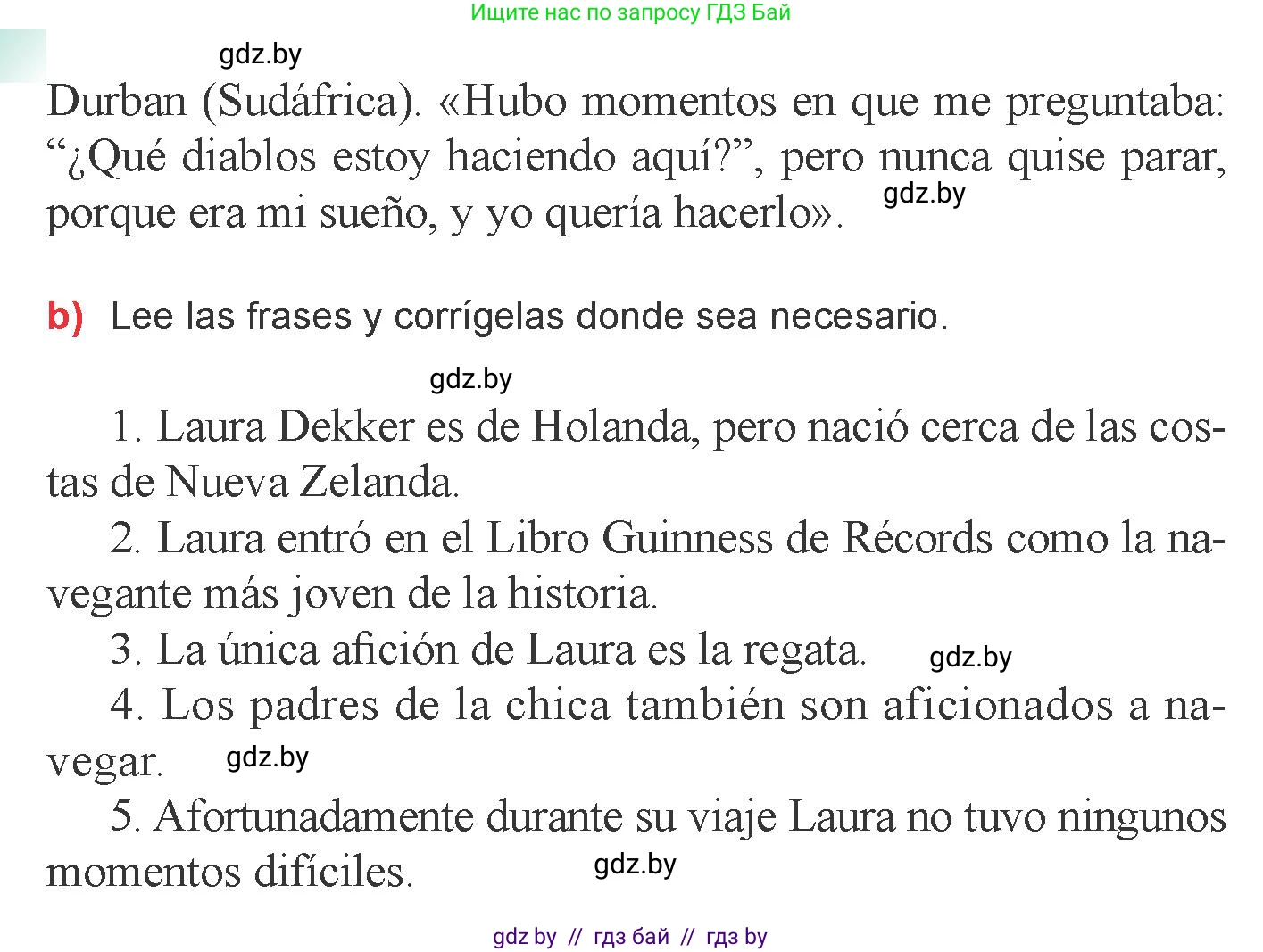 Ищите нас по запросу ГДЗ Бай

gdz.by

Durban (Sudáfrica). «Hubo momentos en que me preguntaba: “¿Qué diablos estoy haciendo aquí?”, pero nunca quise parar, porque era mi sueño, y yo quería hacerlo». gdz.by

b) Lee las frases y corrígelas donde sea necesario.

gdz.by

1. Laura Dekker es de Holanda, pero nació cerca de las costas de Nueva Zelanda.

2. Laura entró en el Libro Guinness de Récords como la navegante más joven de la historia.

3. La única afición de Laura es la regata. gdz.by

4. Los padres de la chica también son aficionados a navegar. gdz.by

5. Afortunadamente durante su viaje Laura no tuvo ningunos momentos difíciles. gdz.by

gdz by // гдз бай // гдз by